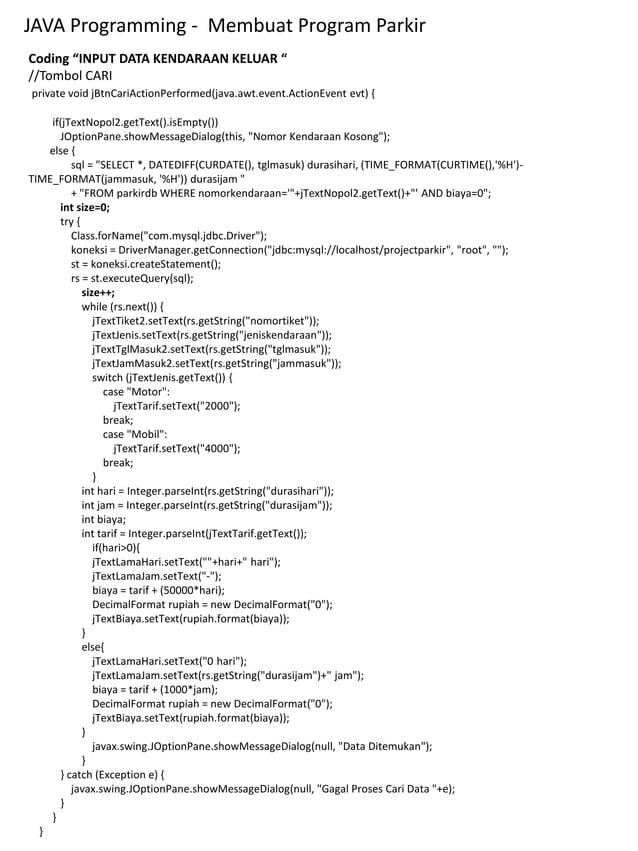 JAVA Programming - Membuat Program Parkir

Coding “INPUT DATA KENDARAAN KELUAR “
//Tombol CARI
private void jBtnCariActionPerformed(java.awt.event.ActionEvent evt) {

if(jTextNopol2.getText().isEmpty())
JOptionPane.showMessageDialog(this, "Nomor Kendaraan Kosong");
else {
sql = "SELECT *, DATEDIFF(CURDATE(), tglmasuk) durasihari, (TIME_FORMAT(CURTIME(),'%H')-TIME_FORMAT(jammasuk, '%H')) durasijam "
+ "FROM parkirdb WHERE nomorkendaraan='"+jTextNopol2.getText()+"' AND biaya=0";
int size=0;
try {
Class.forName("com.mysql.jdbc.Driver");
koneksi = DriverManager.getConnection("jdbc:mysql://localhost/projectparkir", "root", "");
st = koneksi.createStatement();
rs = st.executeQuery(sql);
size++;
while (rs.next()) {
jTextTiket2.setText(rs.getString("nomortiket"));
jTextJenis.setText(rs.getString("jeniskendaraan"));
jTextTglMasuk2.setText(rs.getString("tglmasuk"));
jTextJamMasuk2.setText(rs.getString("jammasuk"));
switch (jTextJenis.getText()) {
case "Motor":
jTextTarif.setText("2000");
break;
case "Mobil":
jTextTarif.setText("4000");
break;
}
int hari = Integer.parseInt(rs.getString("durasihari"));
int jam = Integer.parseInt(rs.getString("durasijam"));
int biaya;
int tarif = Integer.parseInt(jTextTarif.getText());
if(hari>0){
jTextLamaHari.setText(""+hari+" hari");
jTextLamaJam.setText("-");
biaya = tarif + (50000*hari);
DecimalFormat rupiah = new DecimalFormat("0");
jTextBiaya.setText(rupiah.format(biaya));
}
else{
jTextLamaHari.setText("0 hari");
jTextLamaJam.setText(rs.getString("durasijam")+" jam");
biaya = tarif + (1000*jam);
DecimalFormat rupiah = new DecimalFormat("0");
jTextBiaya.setText(rupiah.format(biaya));
}
javax.swing.JOptionPane.showMessageDialog(null, "Data Ditemukan");
}
} catch (Exception e) {
javax.swing.JOptionPane.showMessageDialog(null, "Gagal Proses Cari Data "+e);
}
}
}